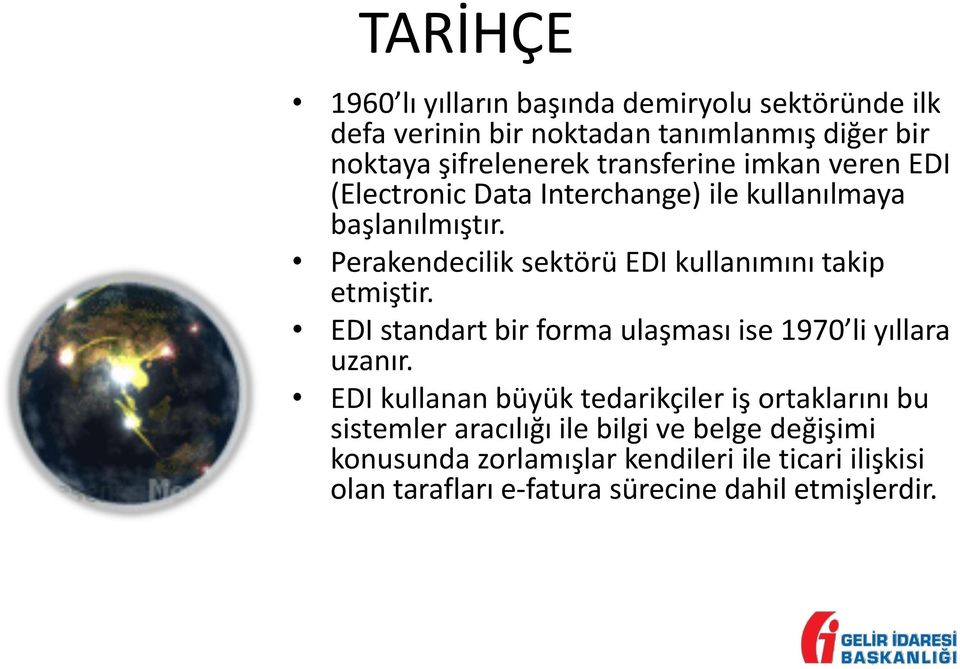 TARİHÇE

• 1960'lı yılların başında demiryolu sektöründe ilk defa verinin bir noktadan tanımlanmış diğer bir noktaya şifrelenerek transferine imkan veren EDI (Electronic Data Interchange) ile kullanılmaya başlanılmıştır.

• Perakendecilik sektörü EDI kullanımını takip etmiştir.

• EDI standart bir forma ulaşması ise 1970'li yıllara uzanır.

• EDI kullanan büyük tedarikçiler iş ortaklarını bu sistemler aracılığı ile bilgi ve belge değişimi konusunda zorlamışlar kendileri ile ticari ilişkisi olan tarafları e-fatura sürecine dahil etmişlerdir.

GELİR İDARESİ BAŞKANLIĞI